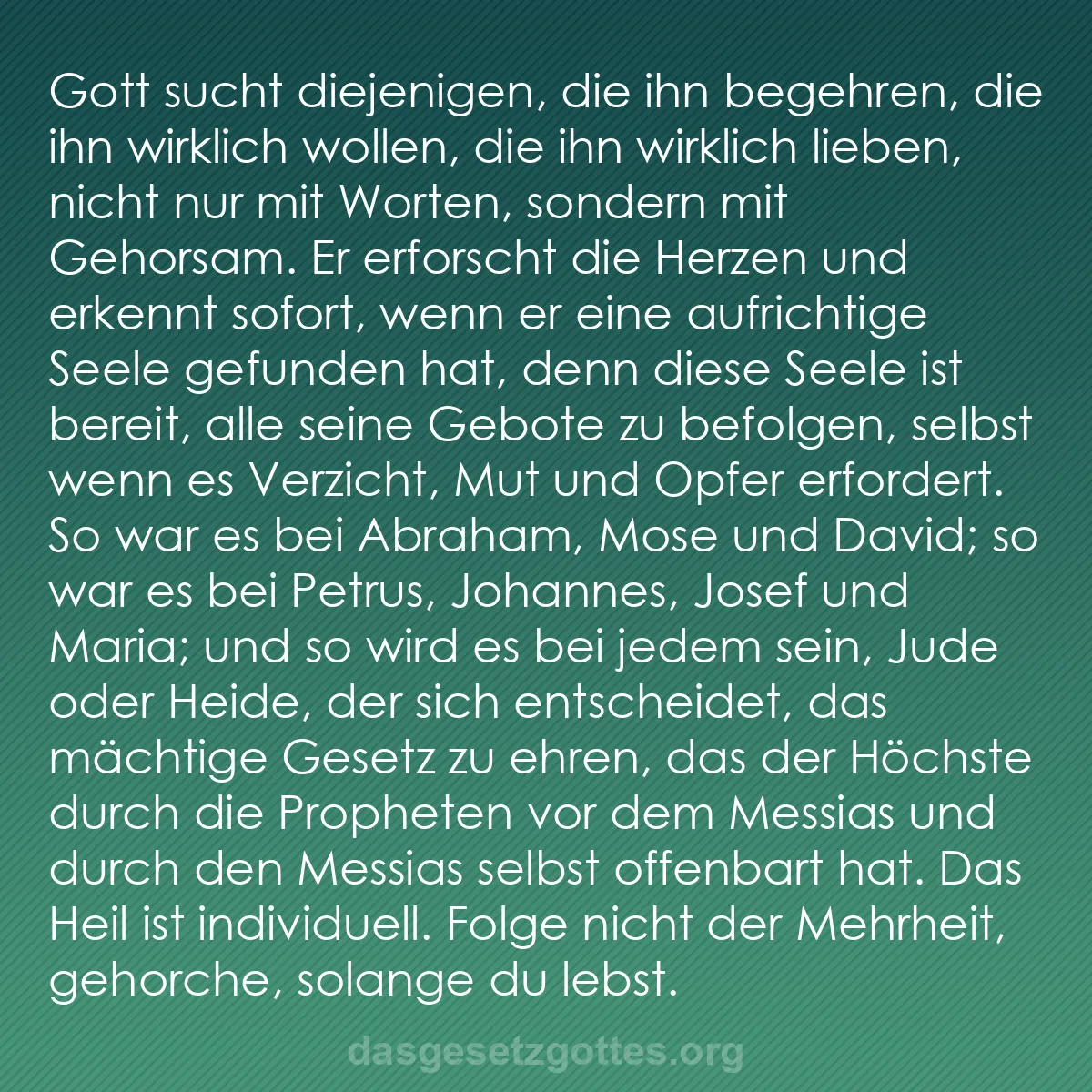 Gott sucht diejenigen, die ihn begehren, die ihn wirklich wollen, die ihn wirklich lieben, nicht nur mit Worten, sondern mit Gehorsam. Er erforscht die Herzen und erkennt sofort, wenn er eine aufrichtige Seele gefunden hat, denn diese Seele ist bereit, alle seine Gebote zu befolgen, selbst wenn es Verzicht, Mut und Opfer erfordert. So war es bei Abraham, Mose und David; so war es bei Petrus, Johannes, Josef und Maria; und so wird es bei jedem sein, Jude oder Heide, der sich entscheidet, das mächtige Gesetz zu ehren, das der Höchste durch die Propheten vor dem Messias und durch den Messias selbst offenbart hat. Das Heil ist individuell. Folge nicht der Mehrheit, gehorche, solange du lebst.

dasgesetzgottes.org